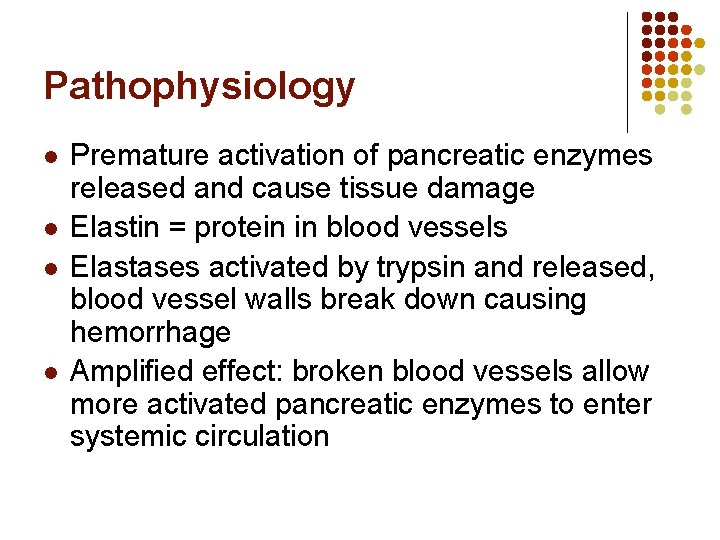 Pathophysiology

- Premature activation of pancreatic enzymes released and cause tissue damage
- Elastin = protein in blood vessels
- Elastases activated by trypsin and released, blood vessel walls break down causing hemorrhage
- Amplified effect: broken blood vessels allow more activated pancreatic enzymes to enter systemic circulation